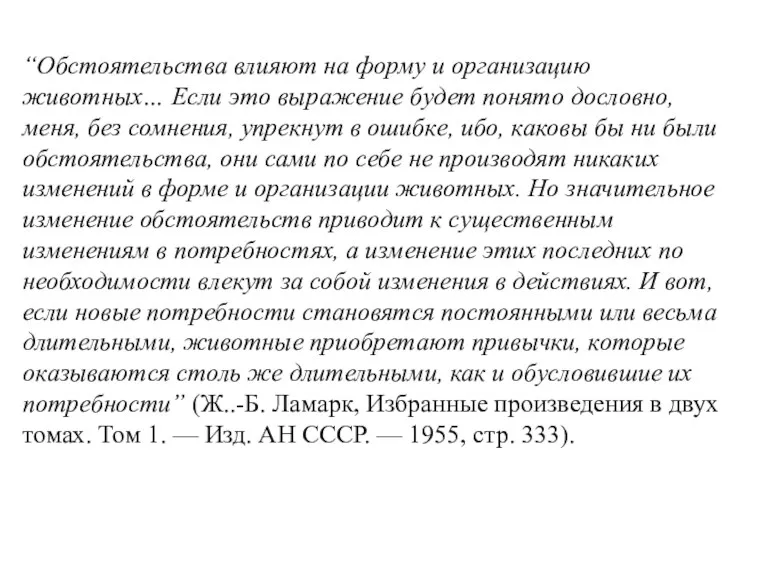 “Обстоятельства влияют на форму и организацию животных... Если это выражение будет понято дословно, меня, без сомнения, упрекнут в ошибке, ибо, каковы бы ни были обстоятельства, они сами по себе не производят никаких изменений в форме и организации животных. Но значительное изменение обстоятельств приводит к существенным изменениям в потребностях, а изменение этих последних по необходимости влекут за собой изменения в действиях. И вот, если новые потребности становятся постоянными или весьма длительными, животные приобретают привычки, которые оказываются столь же длительными, как и обусловившие их потребности” (Ж..-Б. Ламарк, Избранные произведения в двух томах. Том 1. — Изд. АН СССР. — 1955, стр. 333).